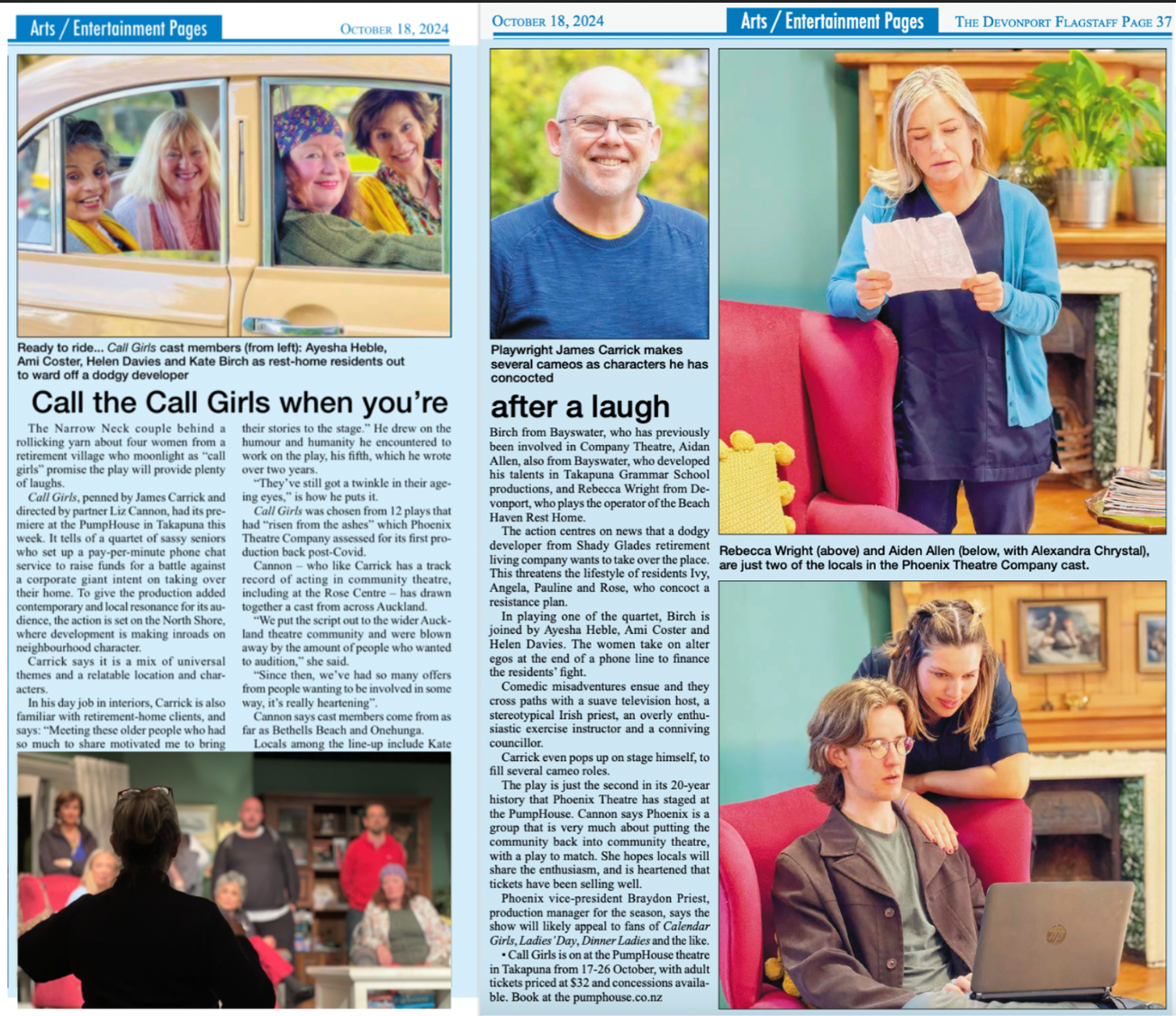 Arts / Entertainment Pages

October 18, 2024

Ready to ride... Call Girls cast members (from left): Ayesha Heble, Ami Coster, Helen Davies and Kate Birch as rest-home residents out to ward off a dodgy developer

Call the Call Girls when you're

The Narrow Neck couple behind a rollicking yarn about four women from a retirement village who moonlight as "call girls" promise the play will provide plenty of laughs.

Call Girls, penned by James Carrick and directed by partner Liz Cannon, had its premiere at the PumpHouse in Takapuna this week. It tells of a quartet of sassy seniors who set up a pay-per-minute phone chat service to raise funds for a battle against a corporate giant intent on taking over their home. To give the production added contemporary and local resonance for its audience, the action is set on the North Shore, where development is making inroads on neighbourhood character.

Carrick says it is a mix of universal themes and a relatable location and characters.

In his day job in interiors, Carrick is also familiar with retirement-home clients, and says: "Meeting these older people who had so much to share motivated me to bring their stories to the stage." He drew on the humour and humanity he encountered to work on the play, his fifth, which he wrote over two years.

"They've still got a twinkle in their ageing eyes," is how he puts it.

Call Girls was chosen from 12 plays that had "risen from the ashes" which Phoenix Theatre Company assessed for its first production back post-Covid.

Cannon – who like Carrick has a track record of acting in community theatre, including at the Rose Centre – has drawn together a cast from across Auckland.

"We put the script out to the wider Auckland theatre community and were blown away by the amount of people who wanted to audition," she said.

"Since then, we've had so many offers from people wanting to be involved in some way, it's really heartening".

Cannon says cast members come from as far as Bethells Beach and Onehunga.

Locals among the line-up include Kate

October 18, 2024

Arts / Entertainment Pages

The Devonport Flagstaff Page 37

Playwright James Carrick makes several cameos as characters he has concocted

after a laugh

Birch from Bayswater, who has previously been involved in Company Theatre, Aidan Allen, also from Bayswater, who developed his talents in Takapuna Grammar School productions, and Rebecca Wright from Devonport, who plays the operator of the Beach Haven Rest Home.

The action centres on news that a dodgy developer from Shady Glades retirement living company wants to take over the place. This threatens the lifestyle of residents Ivy, Angela, Pauline and Rose, who concoct a resistance plan.

In playing one of the quartet, Birch is joined by Ayesha Heble, Ami Coster and Helen Davies. The women take on alter egos at the end of a phone line to finance the residents' fight.

Comedic misadventures ensue and they cross paths with a suave television host, a stereotypical Irish priest, an overly enthusiastic exercise instructor and a conniving councillor.

Carrick even pops up on stage himself, to fill several cameo roles.

The play is just the second in its 20-year history that Phoenix Theatre has staged at the PumpHouse. Cannon says Phoenix is a group that is very much about putting the community back into community theatre, with a play to match. She hopes locals will share the enthusiasm, and is heartened that tickets have been selling well.

Phoenix vice-president Braydon Priest, production manager for the season, says the show will likely appeal to fans of Calendar Girls, Ladies' Day, Dinner Ladies and the like.

• Call Girls is on at the PumpHouse theatre in Takapuna from 17-26 October, with adult tickets priced at $32 and concessions available. Book at the pumphouse.co.nz

Rebecca Wright (above) and Aiden Allen (below, with Alexandra Chrystal), are just two of the locals in the Phoenix Theatre Company cast.